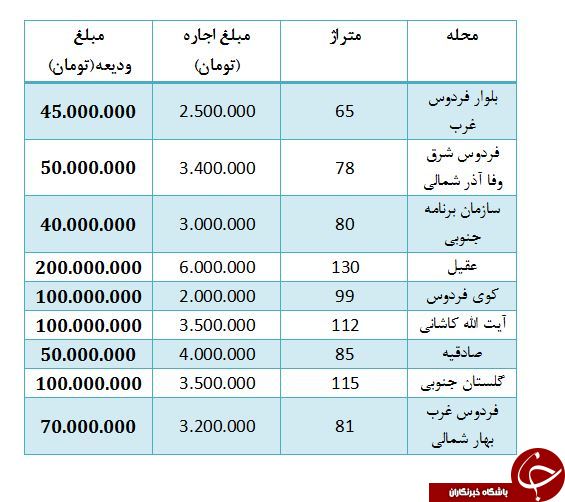 | محله | متراژ | مبلغ اجاره (تومان) | مبلغ ودیعه(تومان) |
|---|---|---|---|
| بلوار فردوس غرب | 65 | 2.500.000 | 45.000.000 |
| فردوس شرق وفا آذر شمالی | 78 | 3.400.000 | 50.000.000 |
| سازمان برنامه جنوبی | 80 | 3.000.000 | 40.000.000 |
| عقیل | 130 | 6.000.000 | 200.000.000 |
| کوی فردوس | 99 | 2.000.000 | 100.000.000 |
| آیت الله کاشانی | 112 | 3.500.000 | 100.000.000 |
| صادقیه | 85 | 4.000.000 | 50.000.000 |
| گلستان جنوبی | 115 | 3.500.000 | 100.000.000 |
| فردوس غرب بهار شمالی | 81 | 3.200.000 | 70.000.000 |

باشگاه خبرنگاران